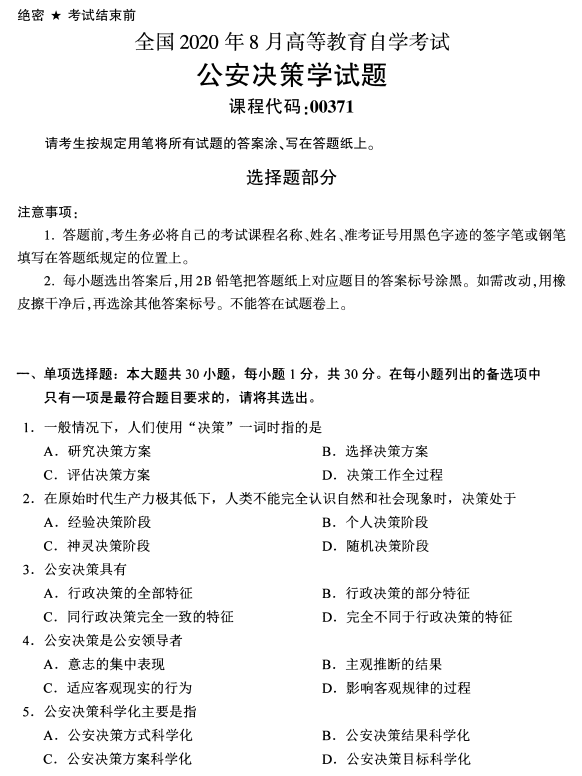 绝密 ★ 考试结束前

全国 2020 年 8 月高等教育自学考试

公安决策学试题

课程代码:00371

请考生按规定用笔将所有试题的答案涂、写在答题纸上。

选择题部分

注意事项:

1. 答题前,考生务必将自己的考试课程名称、姓名、准考证号用黑色字迹的签字笔或钢笔填写在答题纸规定的位置上。

2. 每小题选出答案后,用 2B 铅笔把答题纸上对应题目的答案标号涂黑。如需改动,用橡皮擦干净后,再选涂其他答案标号。不能答在试题卷上。

一、单项选择题:本大题共 30 小题,每小题 1 分,共 30 分。在每小题列出的备选项中只有一项是最符合题目要求的,请将其选出。

1. 一般情况下,人们使用“决策”一词时指的是

A. 研究决策方案

B. 选择决策方案

C. 评估决策方案

D. 决策工作全过程

2. 在原始时代生产力极其低下,人类不能完全认识自然和社会现象时,决策处于

A. 经验决策阶段

B. 个人决策阶段

C. 神灵决策阶段

D. 随机决策阶段

3. 公安决策具有

A. 行政决策的全部特征

B. 行政决策的部分特征

C. 同行政决策完全一致的特征

D. 完全不同于行政决策的特征

4. 公安决策是公安领导者

A. 意志的集中表现

B. 主观推断的结果

C. 适应客观现实的行为

D. 影响客观规律的过程

5. 公安决策科学化主要是指

A. 公安决策方式科学化

B. 公安决策结果科学化

C. 公安决策方案科学化

D. 公安决策目标科学化